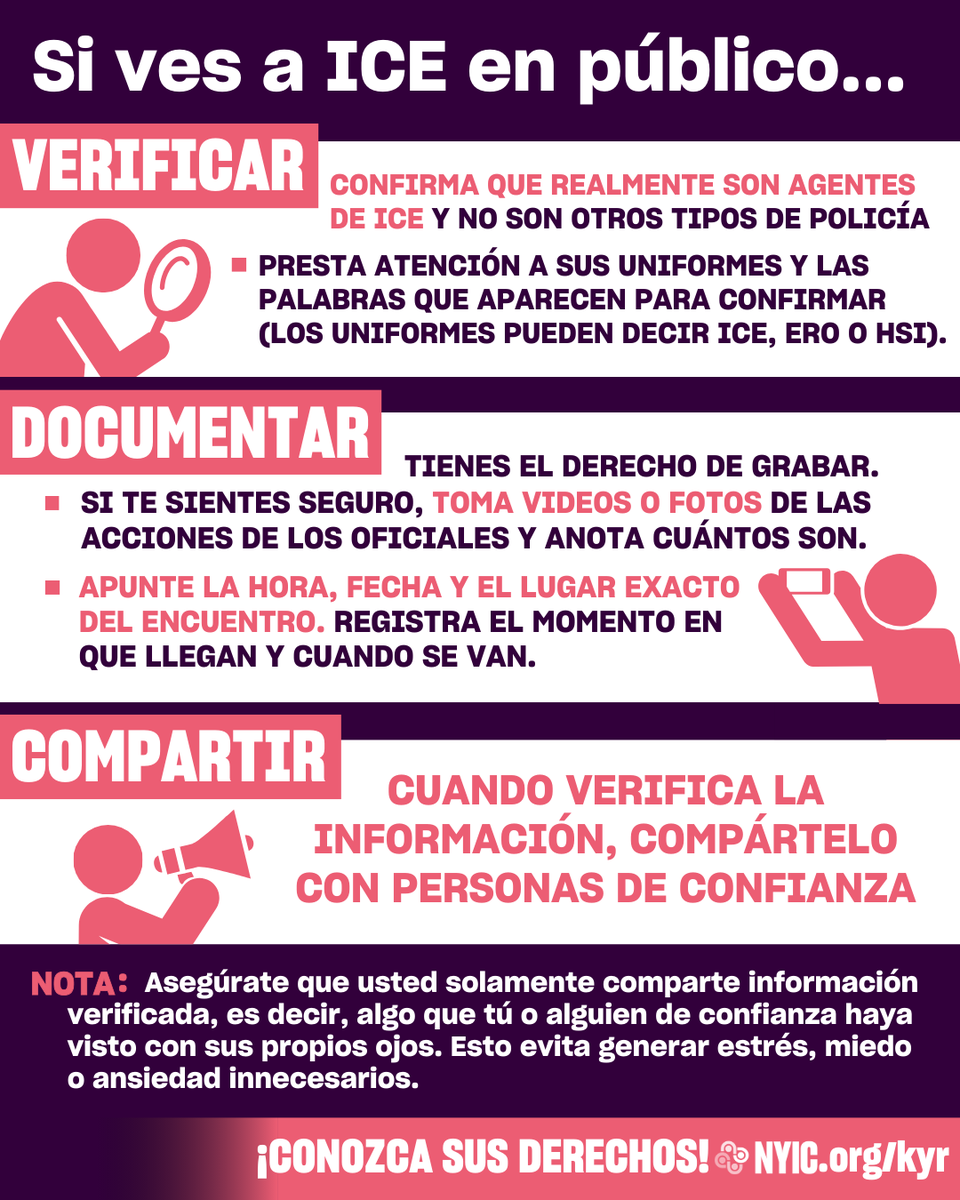 Si ves a ICE en público...

VERIFICAR

CONFIRMA QUE REALMENTE SON AGENTES DE ICE Y NO SON OTROS TIPOS DE POLICÍA

PRESTA ATENCIÓN A SUS UNIFORMES Y LAS PALABRAS QUE APARECEN PARA CONFIRMAR (LOS UNIFORMES PUEDEN DECIR ICE, ERO O HSI).

DOCUMENTAR

TIENES EL DERECHO DE GRABAR.

SI TE SIENTES SEGURO, TOMA VIDEOS O FOTOS DE LAS ACCIONES DE LOS OFICIALES Y ANOTA CUÁNTOS SON.

APUNTE LA HORA, FECHA Y EL LUGAR EXACTO DEL ENCUENTRO. REGISTRA EL MOMENTO EN QUE LLEGAN Y CUANDO SE VAN.

COMPARTIR

CUANDO VERIFICA LA INFORMACIÓN, COMPÁRTELO CON PERSONAS DE CONFIANZA

NOTA: Asegúrate que usted solamente comparte información verificada, es decir, algo que tú o alguien de confianza haya visto con sus propios ojos. Esto evita generar estrés, miedo o ansiedad innecesarios.

¡CONOZCA SUS DERECHOS! NYIC.org/kyr